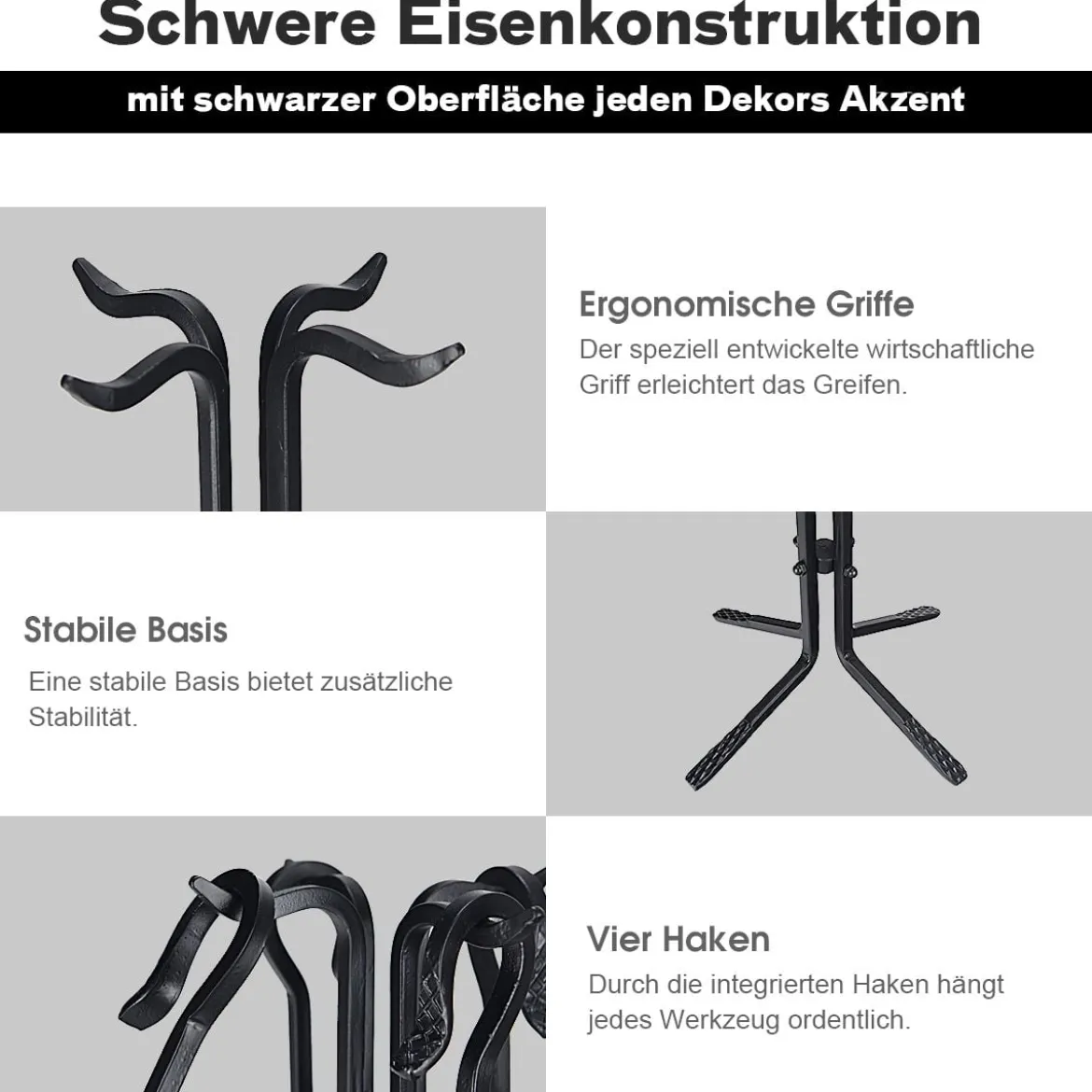 Schwere Eisenkonstruktion

mit schwarzer Oberfläche jeden Dekors Akzent

Ergonomische Griffe
Der speziell entwickelte wirtschaftliche Griff erleichtert das Greifen.

Stabile Basis
Eine stabile Basis bietet zusätzliche Stabilität.

Vier Haken
Durch die integrierten Haken hängt jedes Werkzeug ordentlich.